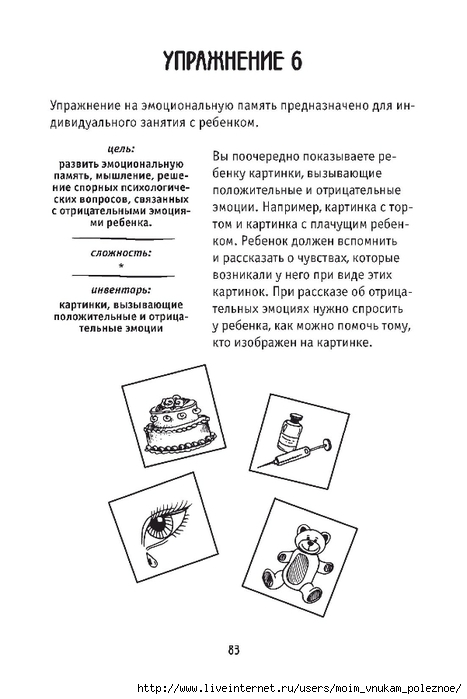 УПРАЖНЕНИЕ 6

Упражнение на эмоциональную память предназначено для индивидуального занятия с ребенком.

цель:
развить эмоциональную память, мышление, решение спорных психологических вопросов, связанных с отрицательными эмоциями ребенка.

сложность:
*

инвентарь:
картинки, вызывающие положительные и отрицательные эмоции

Вы поочередно показываете ребенку картинки, вызывающие положительные и отрицательные эмоции. Например, картинка с тортом и картинка с плачущим ребенком. Ребенок должен вспомнить и рассказать о чувствах, которые возникали у него при виде этих картинок. При рассказе об отрицательных эмоциях нужно спросить у ребенка, как можно помочь тому, кто изображен на картинке.

83

http://www.liveinternet.ru/users/moim_vnukam_poleznoe/